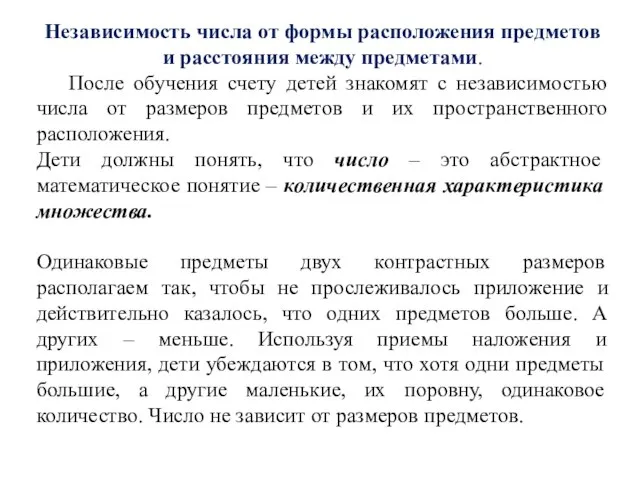 Независимость числа от формы расположения предметов и расстояния между предметами.

После обучения счету детей знакомят с независимостью числа от размеров предметов и их пространственного расположения.
Дети должны понять, что число – это абстрактное математическое понятие – количественная характеристика множества.

Одинаковые предметы двух контрастных размеров располагаем так, чтобы не прослеживалось приложение и действительно казалось, что одних предметов больше. А других – меньше. Используя приемы наложения и приложения, дети убеждаются в том, что хотя одни предметы большие, а другие маленькие, их поровну, одинаковое количество. Число не зависит от размеров предметов.